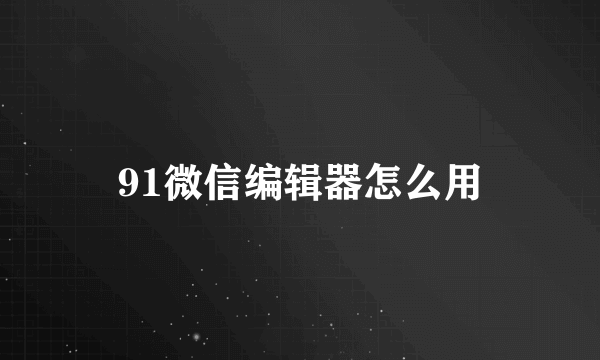 91微信编辑器怎么用